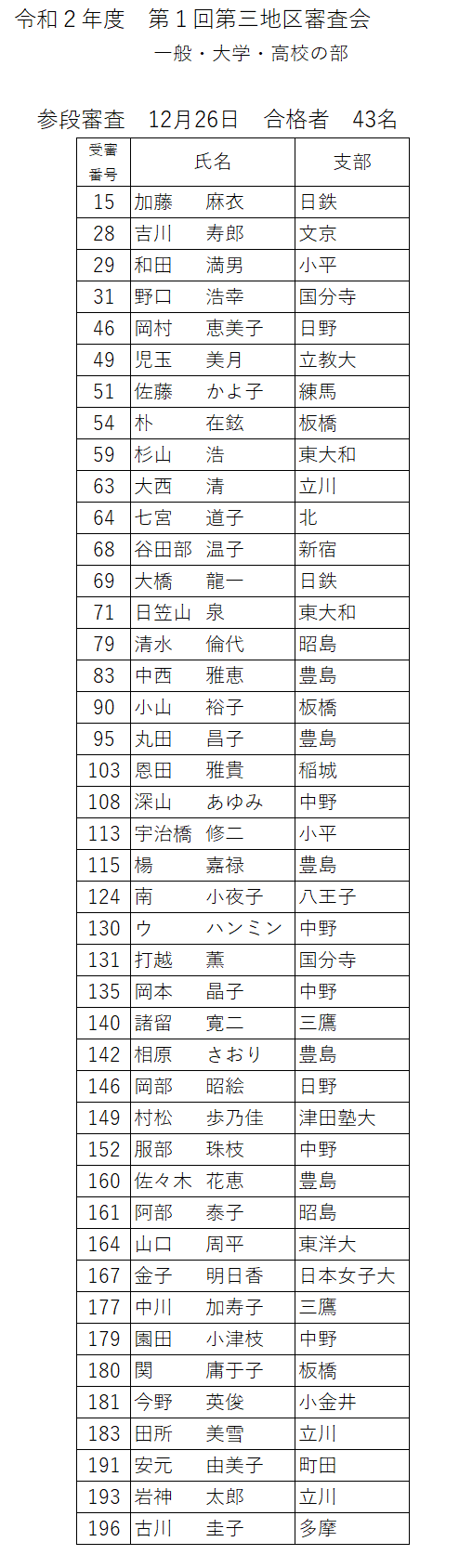 令和２年度　第１回第三地区審査会
一般・大学・高校の部

参段審査　12月26日　合格者　43名

| 受審番号 | 氏名 | 支部 |
|---|---|---|
| 15 | 加藤　麻衣 | 日鉄 |
| 28 | 吉川　寿郎 | 文京 |
| 29 | 和田　満男 | 小平 |
| 31 | 野口　浩幸 | 国分寺 |
| 46 | 岡村　恵美子 | 日野 |
| 49 | 児玉　美月 | 立教大 |
| 51 | 佐藤　かよ子 | 練馬 |
| 54 | 朴　在鉉 | 板橋 |
| 59 | 杉山　浩 | 東大和 |
| 63 | 大西　清 | 立川 |
| 64 | 七宮　道子 | 北 |
| 68 | 谷田部　温子 | 新宿 |
| 69 | 大橋　龍一 | 日鉄 |
| 71 | 日笠山　泉 | 東大和 |
| 79 | 清水　倫代 | 昭島 |
| 83 | 中西　雅恵 | 豊島 |
| 90 | 小山　裕子 | 板橋 |
| 95 | 丸田　昌子 | 豊島 |
| 103 | 恩田　雅貴 | 稲城 |
| 108 | 深山　あゆみ | 中野 |
| 113 | 宇治橋　修二 | 小平 |
| 115 | 楊　嘉禄 | 豊島 |
| 124 | 南　小夜子 | 八王子 |
| 130 | ウ　ハンミン | 中野 |
| 131 | 打越　薫 | 国分寺 |
| 135 | 岡本　晶子 | 中野 |
| 140 | 諸留　寛二 | 三鷹 |
| 142 | 相原　さおり | 豊島 |
| 146 | 岡部　昭絵 | 日野 |
| 149 | 村松　歩乃佳 | 津田塾大 |
| 152 | 服部　珠枝 | 中野 |
| 160 | 佐々木　花恵 | 豊島 |
| 161 | 阿部　泰子 | 昭島 |
| 164 | 山口　周平 | 東洋大 |
| 167 | 金子　明日香 | 日本女子大 |
| 177 | 中川　加寿子 | 三鷹 |
| 179 | 園田　小津枝 | 中野 |
| 180 | 関　庸于子 | 板橋 |
| 181 | 今野　英俊 | 小金井 |
| 183 | 田所　美雪 | 立川 |
| 191 | 安元　由美子 | 町田 |
| 193 | 岩神　太郎 | 立川 |
| 196 | 古川　圭子 | 多摩 |